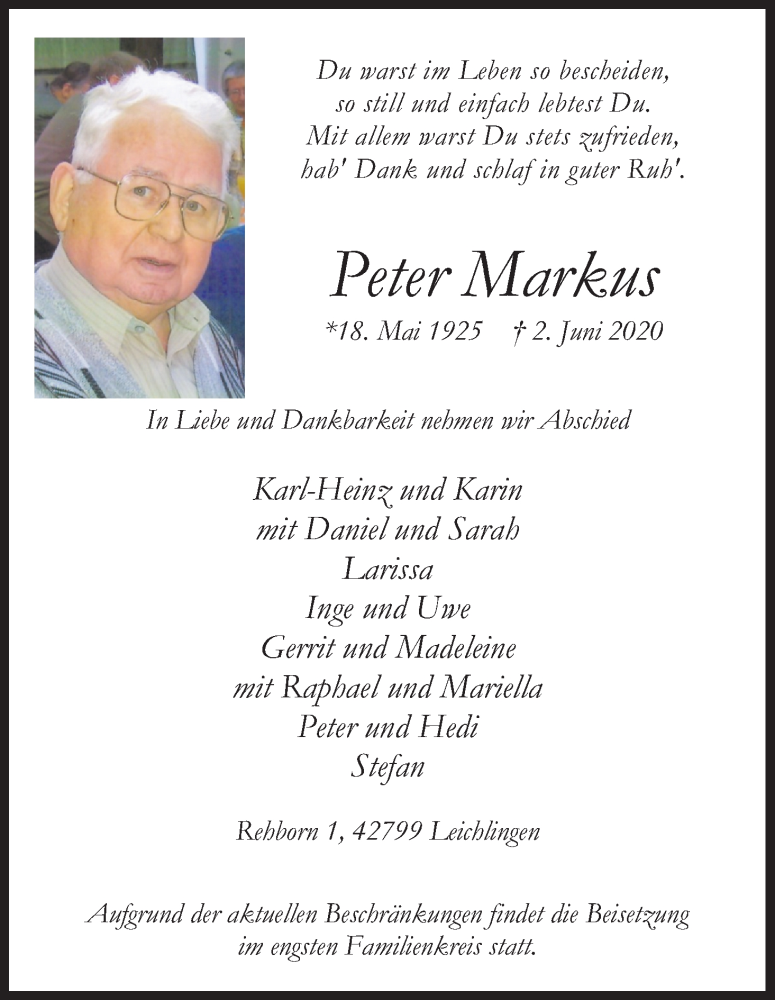 Du warst im Leben so bescheiden,
so still und einfach lebtest Du.
Mit allem warst Du stets zufrieden,
hab' Dank und schlaf in guter Ruh'.

Peter Markus

*18. Mai 1925 † 2. Juni 2020

In Liebe und Dankbarkeit nehmen wir Abschied

Karl-Heinz und Karin
mit Daniel und Sarah
Larissa
Inge und Uwe
Gerrit und Madeleine
mit Raphael und Mariella
Peter und Hedi
Stefan

Rehborn 1, 42799 Leichlingen

Aufgrund der aktuellen Beschränkungen findet die Beisetzung im engsten Familienkreis statt.